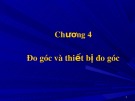 Chương 4

Đo góc và thiết bị đo góc

1